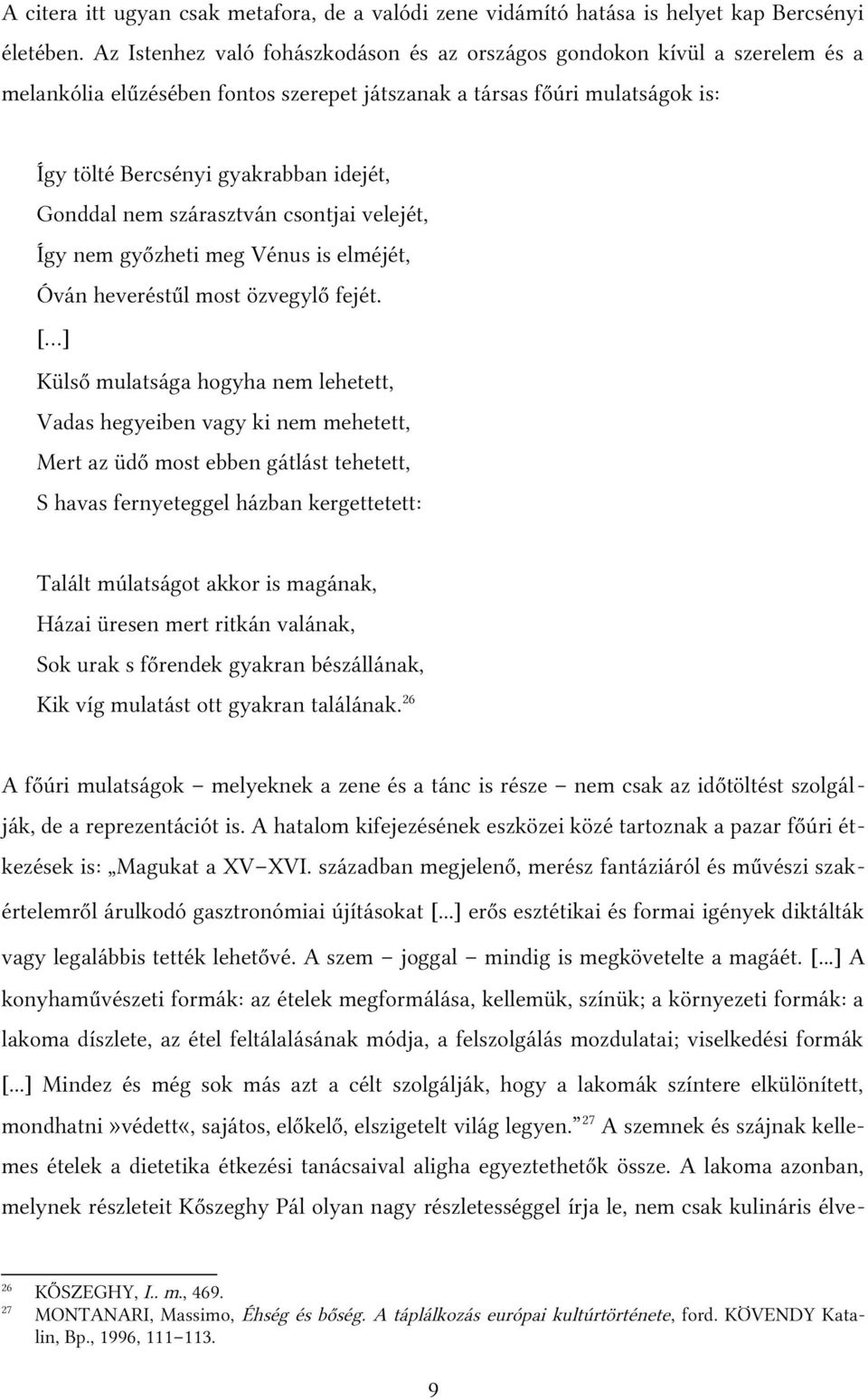 A citera itt ugyan csak metafora, de a valódi zene vidámító hatása is helyet kap Bercsényi életében. Az Istenhez való fohászkodáson és az országos gondokon kívül a szerelem és a melankólia elűzésében fontos szerepet játszanak a társas főúri mulatságok is:

Így tölté Bercsényi gyakrabban idejét,
Gonddal nem szárasztván csontjai velejét,
Így nem győzheti meg Vénus is elméjét,
Óván heveréstűl most özvegylő fejét.
[...]
Külső mulatsága hogyha nem lehetett,
Vadas hegyeiben vagy ki nem mehetett,
Mert az üdő most ebben gátlást tehetett,
S havas fernyeteggel házban kergettetett:

Talált múlatságot akkor is magának,
Házai üresen mert ritkán valának,
Sok urak s főrendek gyakran bészállának,
Kik víg mulatást ott gyakran találának.$^{26}$

A főúri mulatságok – melyeknek a zene és a tánc is része – nem csak az időtöltést szolgálják, de a reprezentációt is. A hatalom kifejezésének eszközei közé tartoznak a pazar főúri étkezések is: „Magukat a XV–XVI. században megjelenő, merész fantáziáról és művészi szakértelemről árulkodó gasztronómiai újításokat [...] erős esztétikai és formai igények diktálták vagy legalábbis tették lehetővé. A szem – joggal – mindig is megkövetelte a magáét. [...] A konyhaművészeti formák: az ételek megformálása, kellemük, színük; a környezeti formák: a lakoma díszlete, az étel feltálalásának módja, a felszolgálás mozdulatai; viselkedési formák [...] Mindez és még sok más azt a célt szolgálják, hogy a lakomák színtere elkülönített, mondhatni»védett«, sajátos, előkelő, elszigetelt világ legyen.”$^{27}$ A szemnek és szájnak kellemes ételek a dietetika étkezési tanácsaival aligha egyeztethetők össze. A lakoma azonban, melynek részleteit Kőszeghy Pál olyan nagy részletességgel írja le, nem csak kulináris élve-

$^{26}$ KŐSZEGHY, I.. m., 469.
$^{27}$ MONTANARI, Massimo, Éhség és bőség. A táplálkozás európai kultúrtörténete, ford. KÖVENDY Katalin, Bp., 1996, 111–113.

9